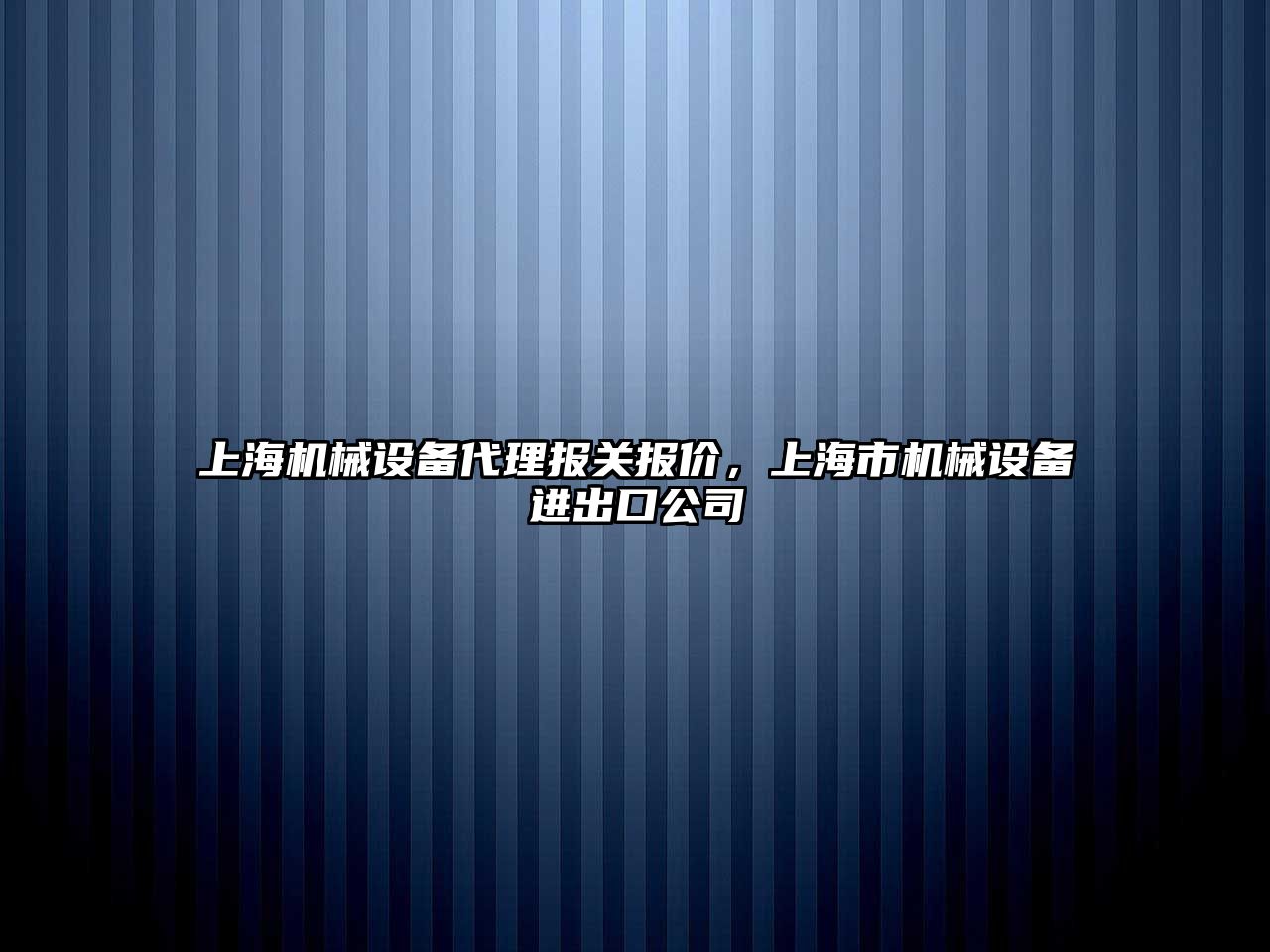 上海机械设备代理报关报价，上海市机械设备进出口公司